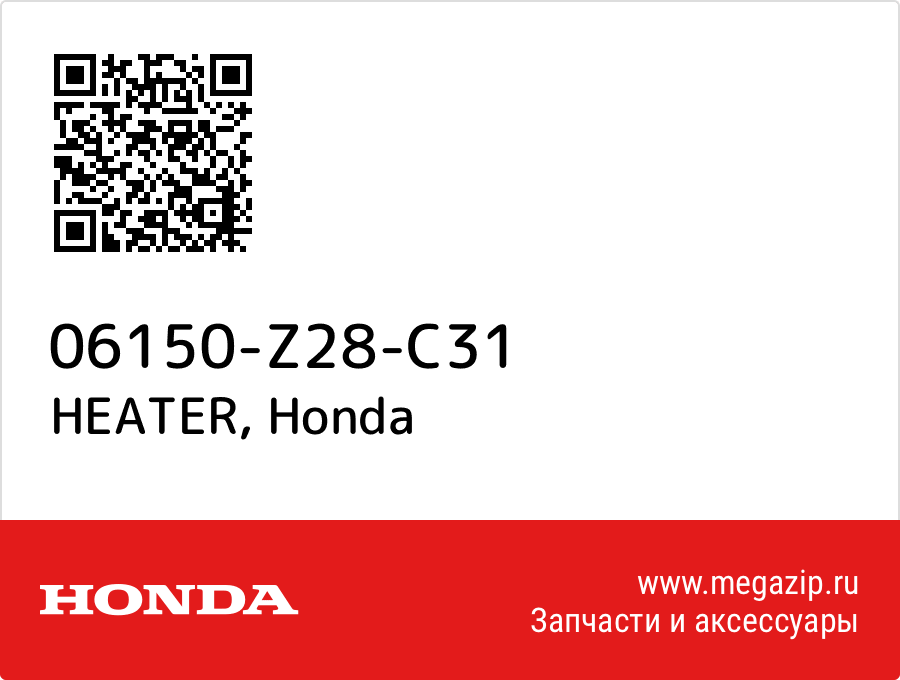 06150-Z28-C31
HEATER, Honda

HONDA

www.megazip.ru
Запчасти и аксессуары